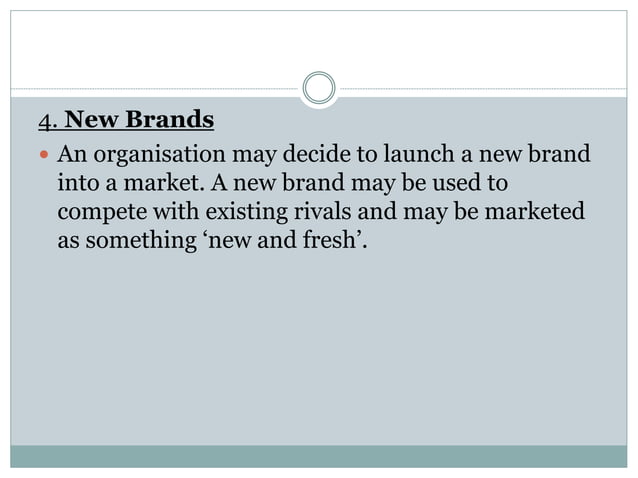 4. New Brands

• An organisation may decide to launch a new brand into a market. A new brand may be used to compete with existing rivals and may be marketed as something 'new and fresh'.